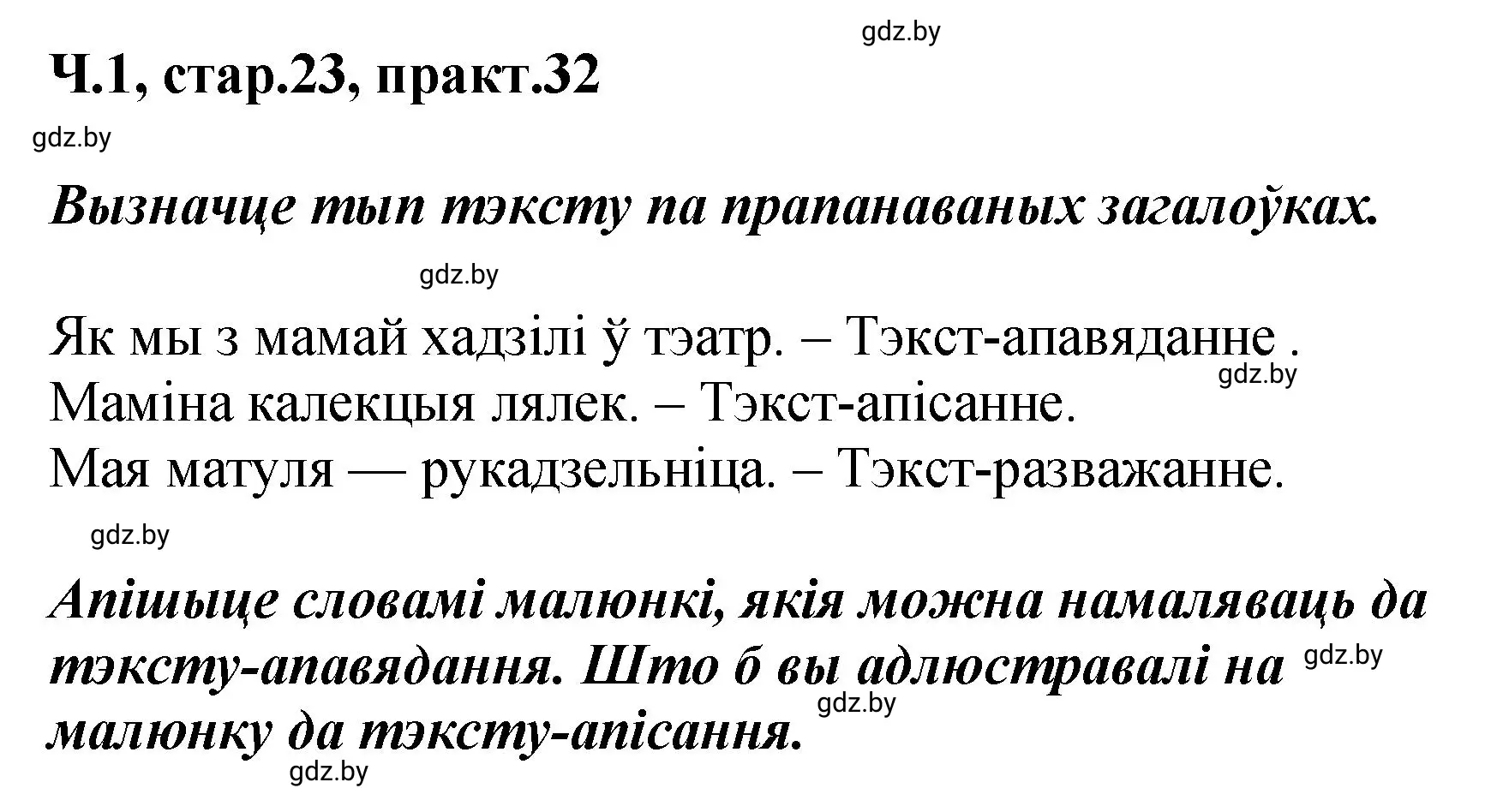 gdz.by

Ч.1, стар.23, практ.32

gdz.by

Вызначце тып тэксту па прапанаваных загалоўках.

gdz.by

Як мы з мамай хадзілі ў тэатр. – Тэкст-апавяданне .
gdz.by
Маміна калекцыя лялек. – Тэкст-апісанне.
Мая матуля — рукадзельніца. – Тэкст-разважанне.

gdz.by

Апішыце словамі малюнкі, якія можна намаляваць да тэксту-апавядання. Што б вы адлюстравалі на малюнку да тэксту-апісання.
gdz.by
gdz.by
gdz.by